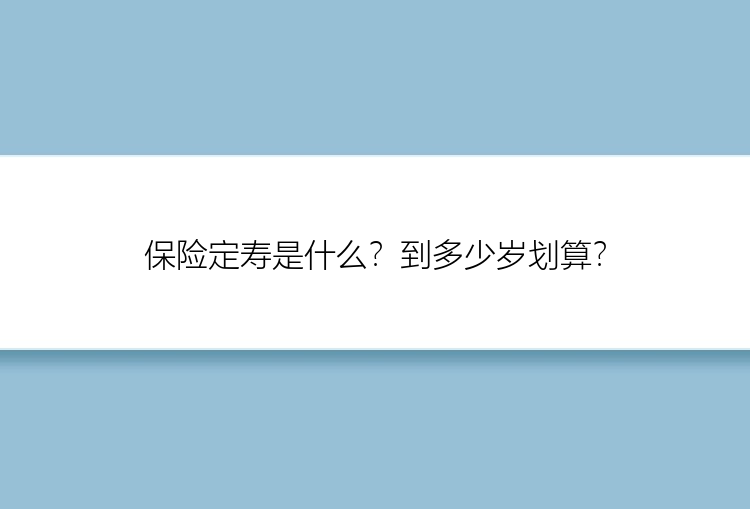 保险定寿是什么？到多少岁划算?